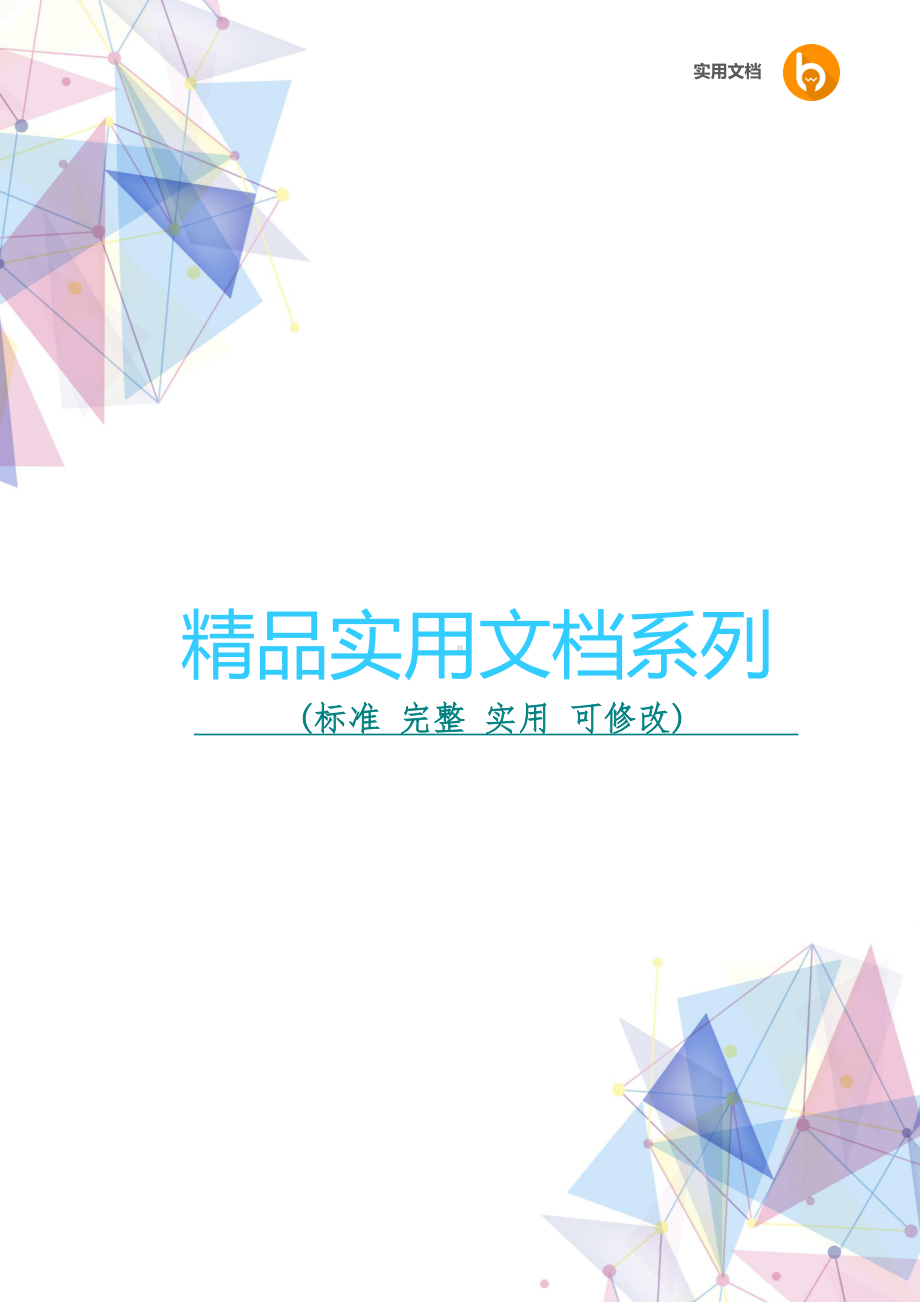 实用文档

精品实用文档系列

（标准 完整 实用 可修改）